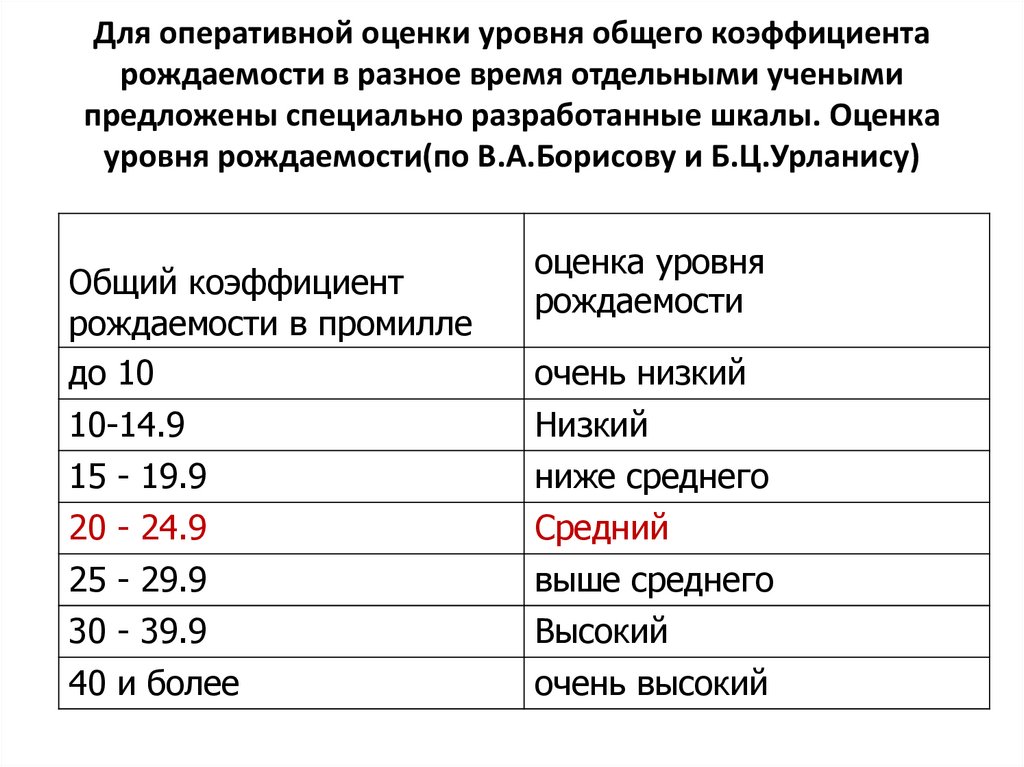 Для оперативной оценки уровня общего коэффициента рождаемости в разное время отдельными учеными предложены специально разработанные шкалы. Оценка уровня рождаемости(по В.А.Борисову и Б.Ц.Урланису)

| Общий коэффициент рождаемости в промилле | оценка уровня рождаемости |
|---|---|
| до 10 | очень низкий |
| 10-14.9 | Низкий |
| 15 - 19.9 | ниже среднего |
| 20 - 24.9 | Средний |
| 25 - 29.9 | выше среднего |
| 30 - 39.9 | Высокий |
| 40 и более | очень высокий |